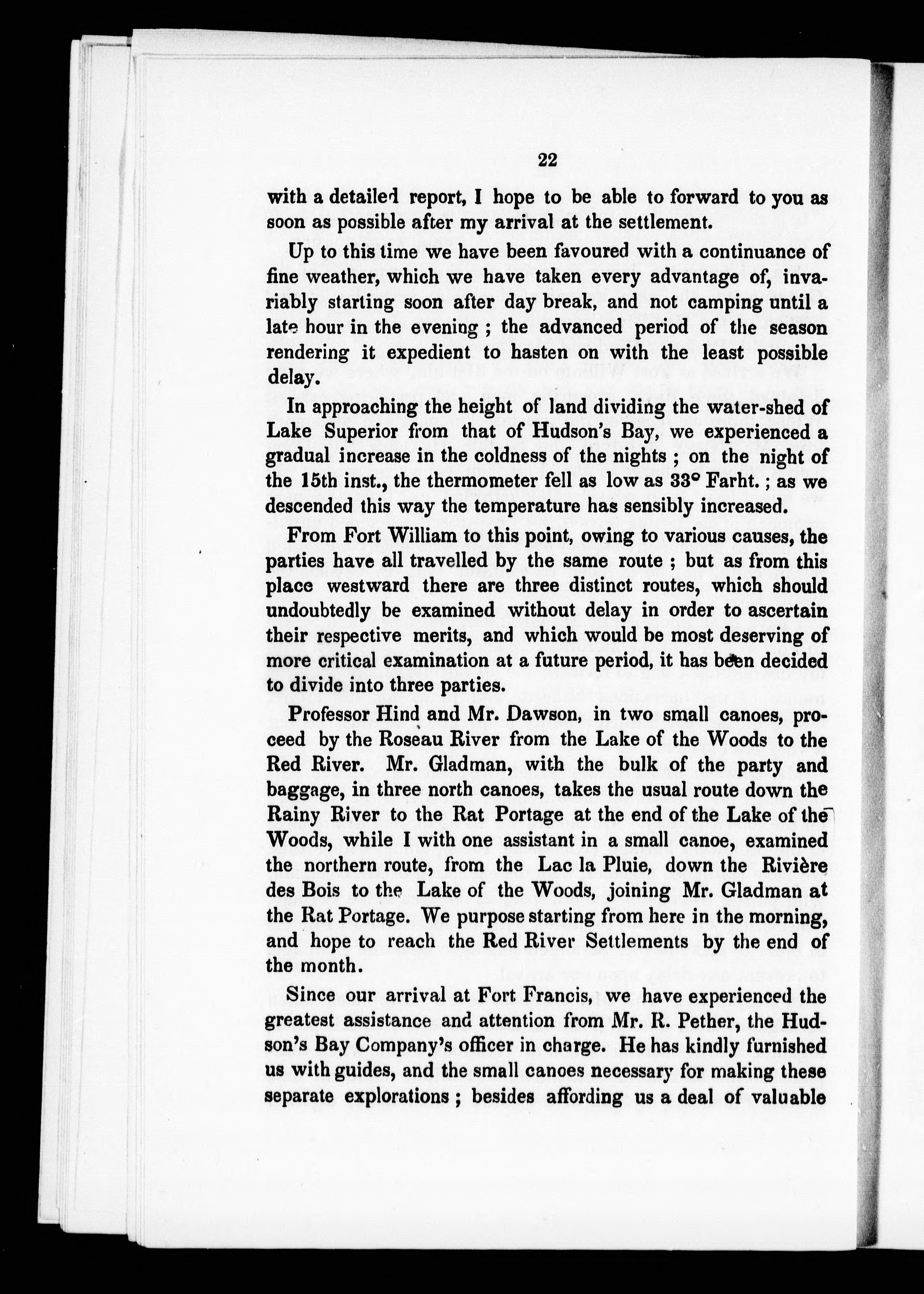 22

with a detailed report, I hope to be able to forward to you as soon as possible after my arrival at the settlement.

Up to this time we have been favoured with a continuance of fine weather, which we have taken every advantage of, invariably starting soon after day break, and not camping until a late hour in the evening ; the advanced period of the season rendering it expedient to hasten on with the least possible delay.

In approaching the height of land dividing the water-shed of Lake Superior from that of Hudson's Bay, we experienced a gradual increase in the coldness of the nights ; on the night of the 15th inst., the thermometer fell as low as 33° Farht. ; as we descended this way the temperature has sensibly increased.

From Fort William to this point, owing to various causes, the parties have all travelled by the same route ; but as from this place westward there are three distinct routes, which should undoubtedly be examined without delay in order to ascertain their respective merits, and which would be most deserving of more critical examination at a future period, it has been decided to divide into three parties.

Professor Hind and Mr. Dawson, in two small canoes, proceed by the Roseau River from the Lake of the Woods to the Red River. Mr. Gladman, with the bulk of the party and baggage, in three north canoes, takes the usual route down the Rainy River to the Rat Portage at the end of the Lake of the Woods, while I with one assistant in a small canoe, examined the northern route, from the Lac la Pluie, down the Rivière des Bois to the Lake of the Woods, joining Mr. Gladman at the Rat Portage. We purpose starting from here in the morning, and hope to reach the Red River Settlements by the end of the month.

Since our arrival at Fort Francis, we have experienced the greatest assistance and attention from Mr. R. Pether, the Hudson's Bay Company's officer in charge. He has kindly furnished us with guides, and the small canoes necessary for making these separate explorations ; besides affording us a deal of valuable